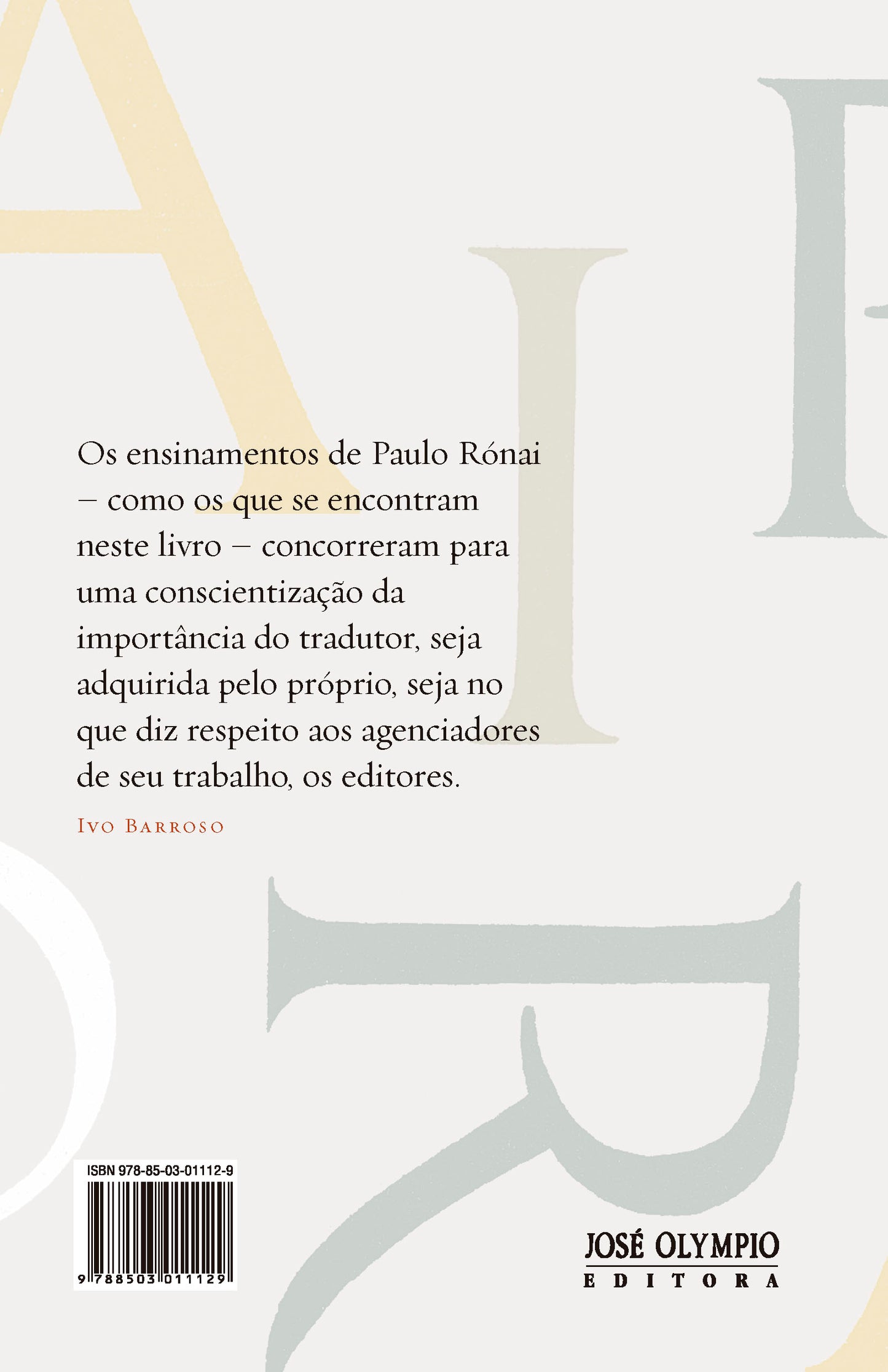 Os ensinamentos de Paulo Rónai – como os que se encontram neste livro – concorreram para uma conscientização da importância do tradutor, seja adquirida pelo próprio, seja no que diz respeito aos agenciadores de seu trabalho, os editores.

Ivo Barroso

ISBN 978-85-03-01112-9

9 788503 011129

JOSÉ OLYMPIO
EDITORA